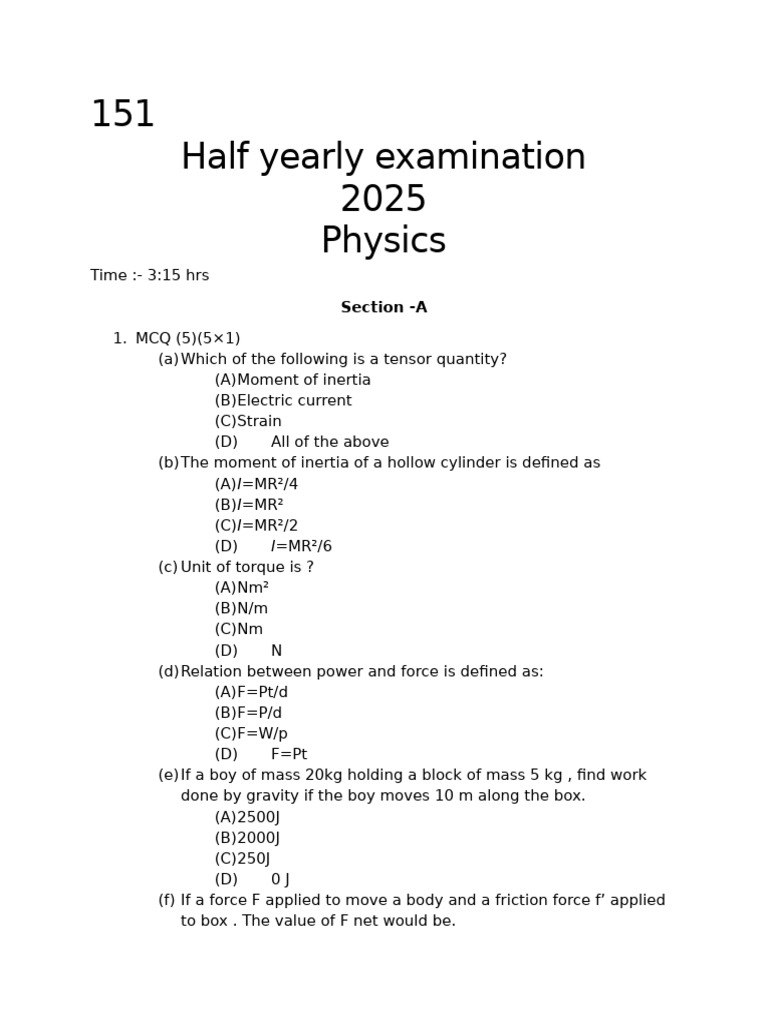 151

Half yearly examination 2025 Physics

Time :- 3:15 hrs

Section -A

1. MCQ (5)(5×1)
(a) Which of the following is a tensor quantity?
(A) Moment of inertia
(B) Electric current
(C) Strain
(D) All of the above
(b) The moment of inertia of a hollow cylinder is defined as
(A) $I=MR^2/4$
(B) $I=MR^2$
(C) $I=MR^2/2$
(D) $I=MR^2/6$
(c) Unit of torque is ?
(A) $Nm^2$
(B) N/m
(C) Nm
(D) N
(d) Relation between power and force is defined as:
(A) F=Pt/d
(B) F=P/d
(C) F=W/p
(D) F=Pt
(e) If a boy of mass 20kg holding a block of mass 5 kg , find work done by gravity if the boy moves 10 m along the box.
(A) 2500J
(B) 2000J
(C) 250J
(D) 0 J
(f) If a force F applied to move a body and a friction force f' applied to box . The value of F net would be.